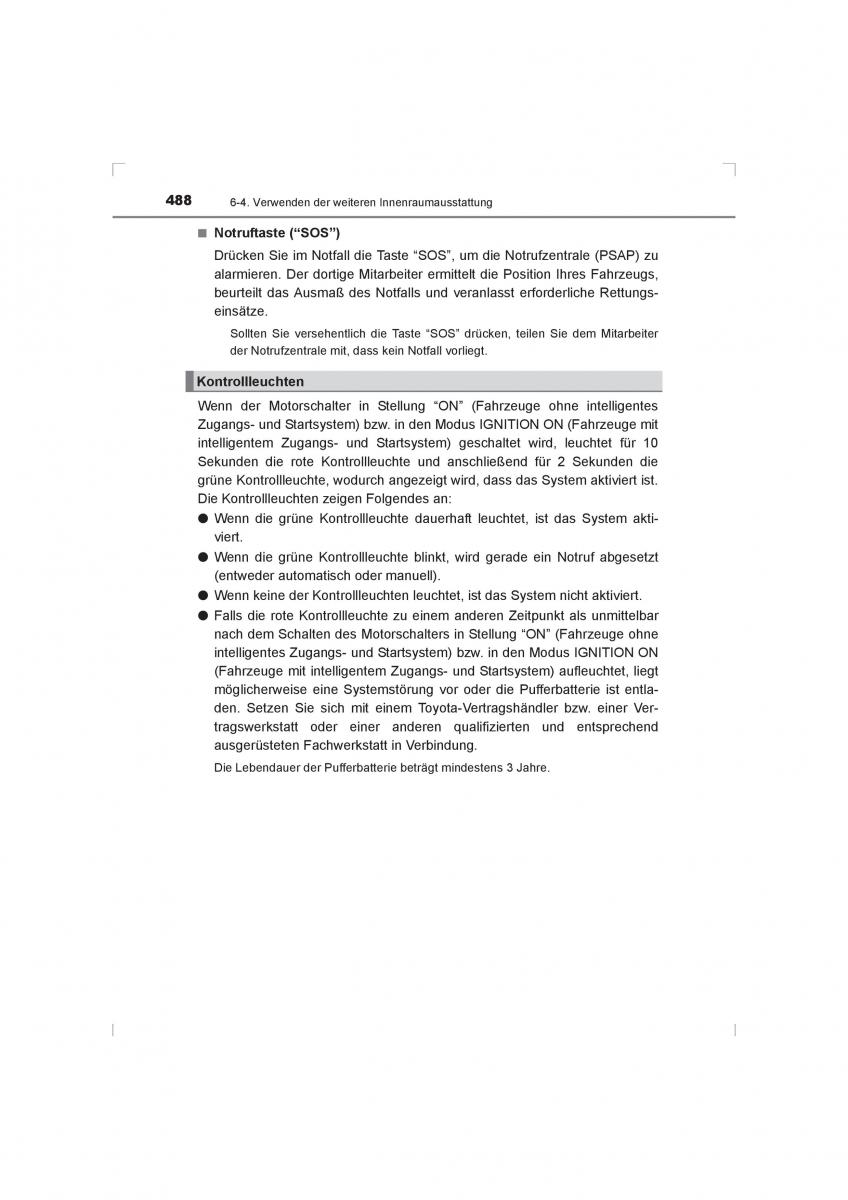 488 6-4. Verwenden der weiteren Innenraumausstattung

■ Notruftaste (“SOS”)

Drücken Sie im Notfall die Taste “SOS”, um die Notrufzentrale (PSAP) zu alarmieren. Der dortige Mitarbeiter ermittelt die Position Ihres Fahrzeugs, beurteilt das Ausmaß des Notfalls und veranlasst erforderliche Rettungseinsätze.

Sollten Sie versehentlich die Taste “SOS” drücken, teilen Sie dem Mitarbeiter der Notrufzentrale mit, dass kein Notfall vorliegt.

Kontrollleuchten

Wenn der Motorschalter in Stellung “ON” (Fahrzeuge ohne intelligentes Zugangs- und Startsystem) bzw. in den Modus IGNITION ON (Fahrzeuge mit intelligentem Zugangs- und Startsystem) geschaltet wird, leuchtet für 10 Sekunden die rote Kontrollleuchte und anschließend für 2 Sekunden die grüne Kontrollleuchte, wodurch angezeigt wird, dass das System aktiviert ist. Die Kontrollleuchten zeigen Folgendes an:

● Wenn die grüne Kontrollleuchte dauerhaft leuchtet, ist das System aktiviert.

● Wenn die grüne Kontrollleuchte blinkt, wird gerade ein Notruf abgesetzt (entweder automatisch oder manuell).

● Wenn keine der Kontrollleuchten leuchtet, ist das System nicht aktiviert.

● Falls die rote Kontrollleuchte zu einem anderen Zeitpunkt als unmittelbar nach dem Schalten des Motorschalters in Stellung “ON” (Fahrzeuge ohne intelligentes Zugangs- und Startsystem) bzw. in den Modus IGNITION ON (Fahrzeuge mit intelligentem Zugangs- und Startsystem) aufleuchtet, liegt möglicherweise eine Systemstörung vor oder die Pufferbatterie ist entladen. Setzen Sie sich mit einem Toyota-Vertragshändler bzw. einer Vertragswerkstatt oder einer anderen qualifizierten und entsprechend ausgerüsteten Fachwerkstatt in Verbindung.

Die Lebendauer der Pufferbatterie beträgt mindestens 3 Jahre.